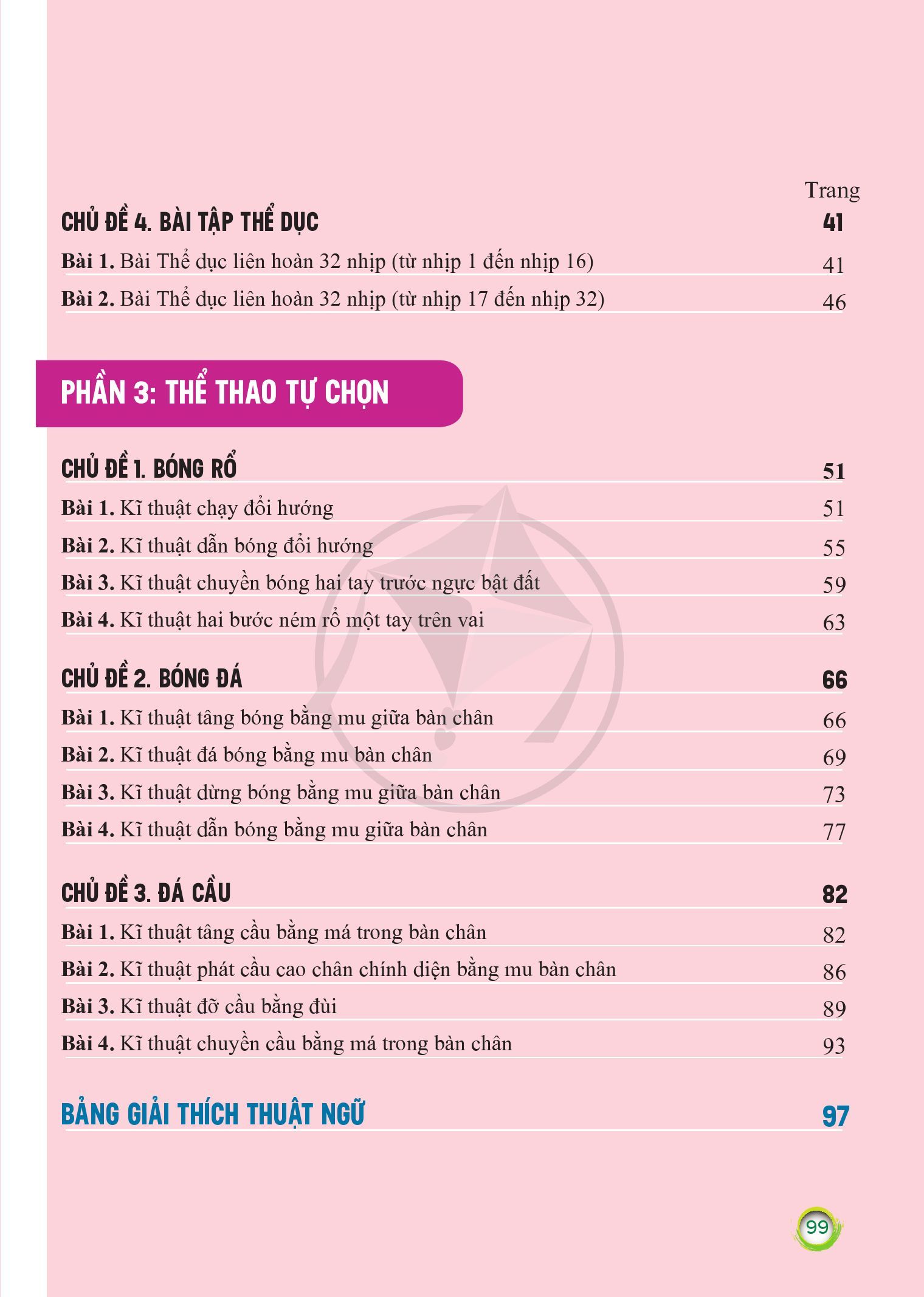 Trang

CHỦ ĐỀ 4. BÀI TẬP THỂ DỤC 41

Bài 1. Bài Thể dục liên hoàn 32 nhịp (từ nhịp 1 đến nhịp 16) 41

Bài 2. Bài Thể dục liên hoàn 32 nhịp (từ nhịp 17 đến nhịp 32) 46

PHẦN 3: THỂ THAO TỰ CHỌN

CHỦ ĐỀ 1. BÓNG RỔ 51

Bài 1. Kĩ thuật chạy đổi hướng 51

Bài 2. Kĩ thuật dẫn bóng đổi hướng 55

Bài 3. Kĩ thuật chuyền bóng hai tay trước ngực bật đất 59

Bài 4. Kĩ thuật hai bước ném rổ một tay trên vai 63

CHỦ ĐỀ 2. BÓNG ĐÁ 66

Bài 1. Kĩ thuật tâng bóng bằng mu giữa bàn chân 66

Bài 2. Kĩ thuật đá bóng bằng mu bàn chân 69

Bài 3. Kĩ thuật dừng bóng bằng mu giữa bàn chân 73

Bài 4. Kĩ thuật dẫn bóng bằng mu giữa bàn chân 77

CHỦ ĐỀ 3. ĐÁ CẦU 82

Bài 1. Kĩ thuật tâng cầu bằng má trong bàn chân 82

Bài 2. Kĩ thuật phát cầu cao chân chính diện bằng mu bàn chân 86

Bài 3. Kĩ thuật đỡ cầu bằng đùi 89

Bài 4. Kĩ thuật chuyền cầu bằng má trong bàn chân 93

BẢNG GIẢI THÍCH THUẬT NGỮ 97

99